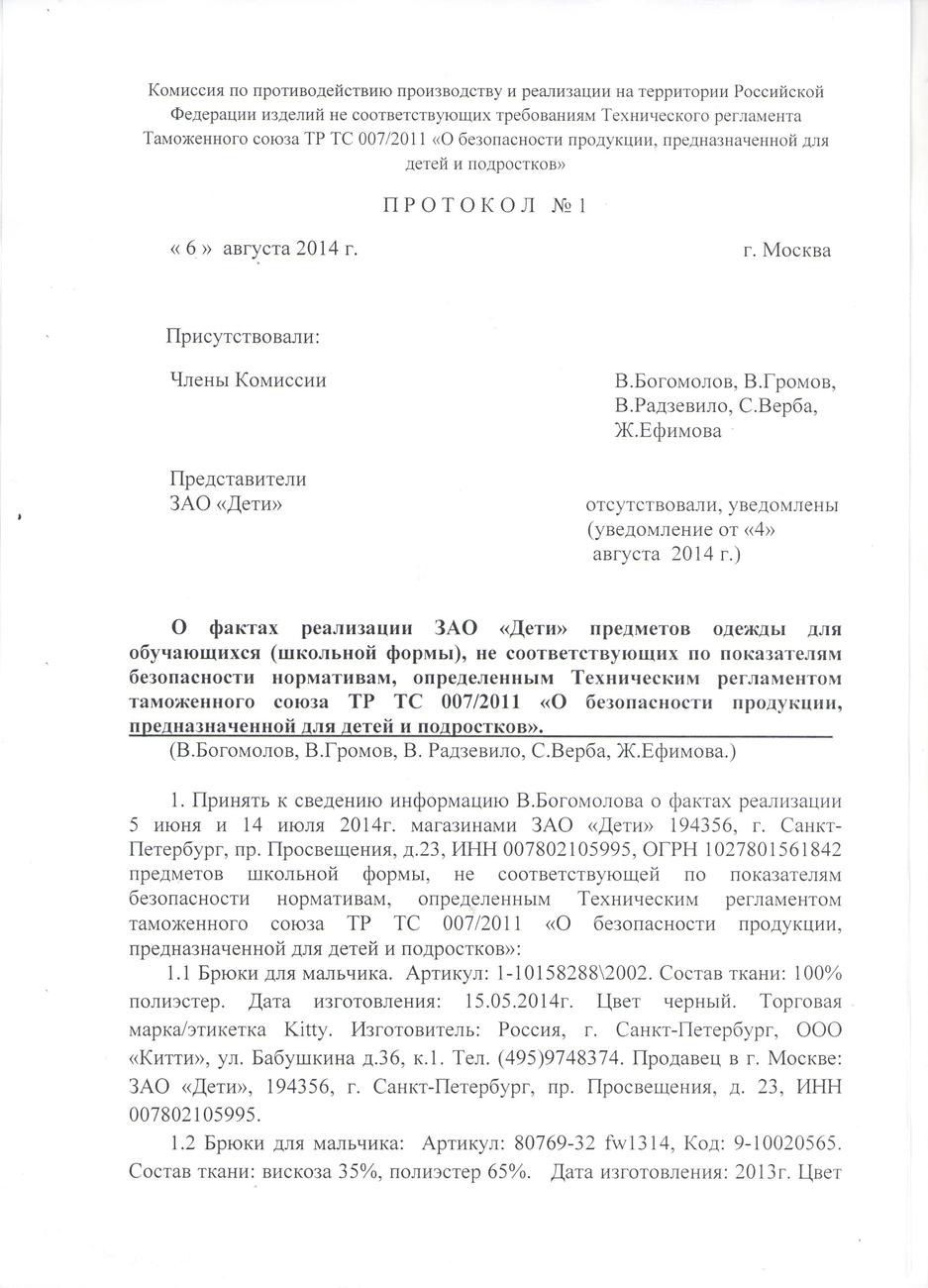 Комиссия по противодействию производству и реализации на территории Российской Федерации изделий не соответствующих требованиям Технического регламента Таможенного союза ТР ТС 007/2011 «О безопасности продукции, предназначенной для детей и подростков»

П Р О Т О К О Л № 1

« 6 » августа 2014 г.

г. Москва

Присутствовали:

Члены Комиссии

В.Богомолов, В.Громов, В.Радзевило, С.Верба, Ж.Ефимова

Представители ЗАО «Дети»

отсутствовали, уведомлены (уведомление от «4» августа 2014 г.)

О фактах реализации ЗАО «Дети» предметов одежды для обучающихся (школьной формы), не соответствующих по показателям безопасности нормативам, определенным Техническим регламентом таможенного союза ТР ТС 007/2011 «О безопасности продукции, предназначенной для детей и подростков».

(В.Богомолов, В.Громов, В. Радзевило, С.Верба, Ж.Ефимова.)

1. Принять к сведению информацию В.Богомолова о фактах реализации 5 июня и 14 июля 2014г. магазинами ЗАО «Дети» 194356, г. Санкт-Петербург, пр. Просвещения, д.23, ИНН 007802105995, ОГРН 1027801561842 предметов школьной формы, не соответствующей по показателям безопасности нормативам, определенным Техническим регламентом таможенного союза ТР ТС 007/2011 «О безопасности продукции, предназначенной для детей и подростков»:

1.1 Брюки для мальчика. Артикул: 1-10158288\2002. Состав ткани: 100% полиэстер. Дата изготовления: 15.05.2014г. Цвет черный. Торговая марка/этикетка Kitty. Изготовитель: Россия, г. Санкт-Петербург, ООО «Китти», ул. Бабушкина д.36, к.1. Тел. (495)9748374. Продавец в г. Москве: ЗАО «Дети», 194356, г. Санкт-Петербург, пр. Просвещения, д. 23, ИНН 007802105995.

1.2 Брюки для мальчика: Артикул: 80769-32 fw1314, Код: 9-10020565. Состав ткани: вискоза 35%, полиэстер 65%. Дата изготовления: 2013г. Цвет